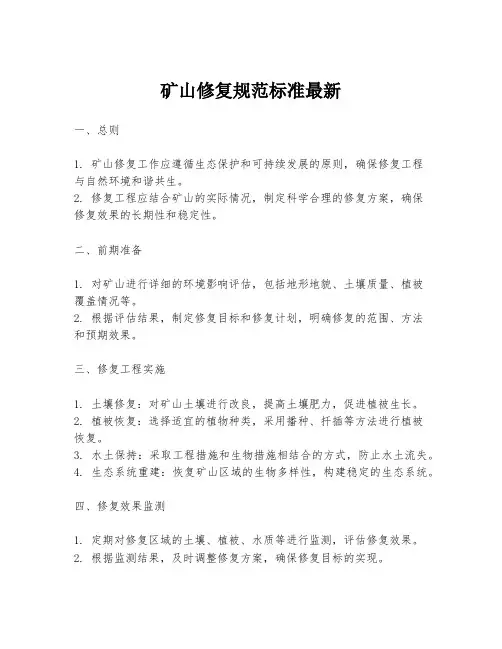 矿山修复规范标准最新

一、总则

1. 矿山修复工作应遵循生态保护和可持续发展的原则，确保修复工程与自然环境和谐共生。
2. 修复工程应结合矿山的实际情况，制定科学合理的修复方案，确保修复效果的长期性和稳定性。

二、前期准备

1. 对矿山进行详细的环境影响评估，包括地形地貌、土壤质量、植被覆盖情况等。
2. 根据评估结果，制定修复目标和修复计划，明确修复的范围、方法和预期效果。

三、修复工程实施

1. 土壤修复：对矿山土壤进行改良，提高土壤肥力，促进植被生长。
2. 植被恢复：选择适宜的植物种类，采用播种、扦插等方法进行植被恢复。
3. 水土保持：采取工程措施和生物措施相结合的方式，防止水土流失。
4. 生态系统重建：恢复矿山区域的生物多样性，构建稳定的生态系统。

四、修复效果监测

1. 定期对修复区域的土壤、植被、水质等进行监测，评估修复效果。
2. 根据监测结果，及时调整修复方案，确保修复目标的实现。